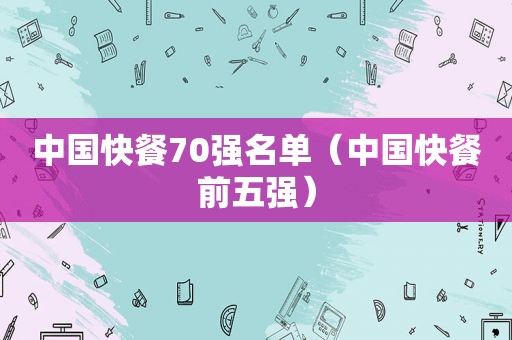 中国快餐70强名单（中国快餐前五强）

STATIONERY